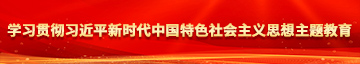 学习贯彻习近平新时代中国特色社会主义思想主题教育